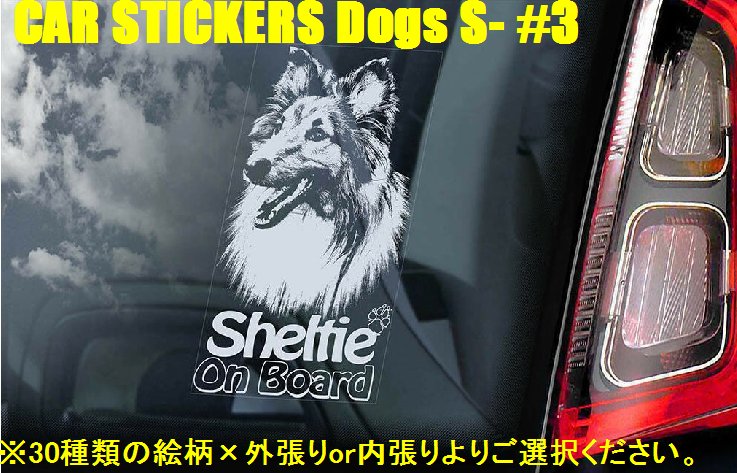 CAR STICKERS Dogs S- #3

Sheltie
On Board

※30種類の絵柄×外張りor内張りよりご選択ください。